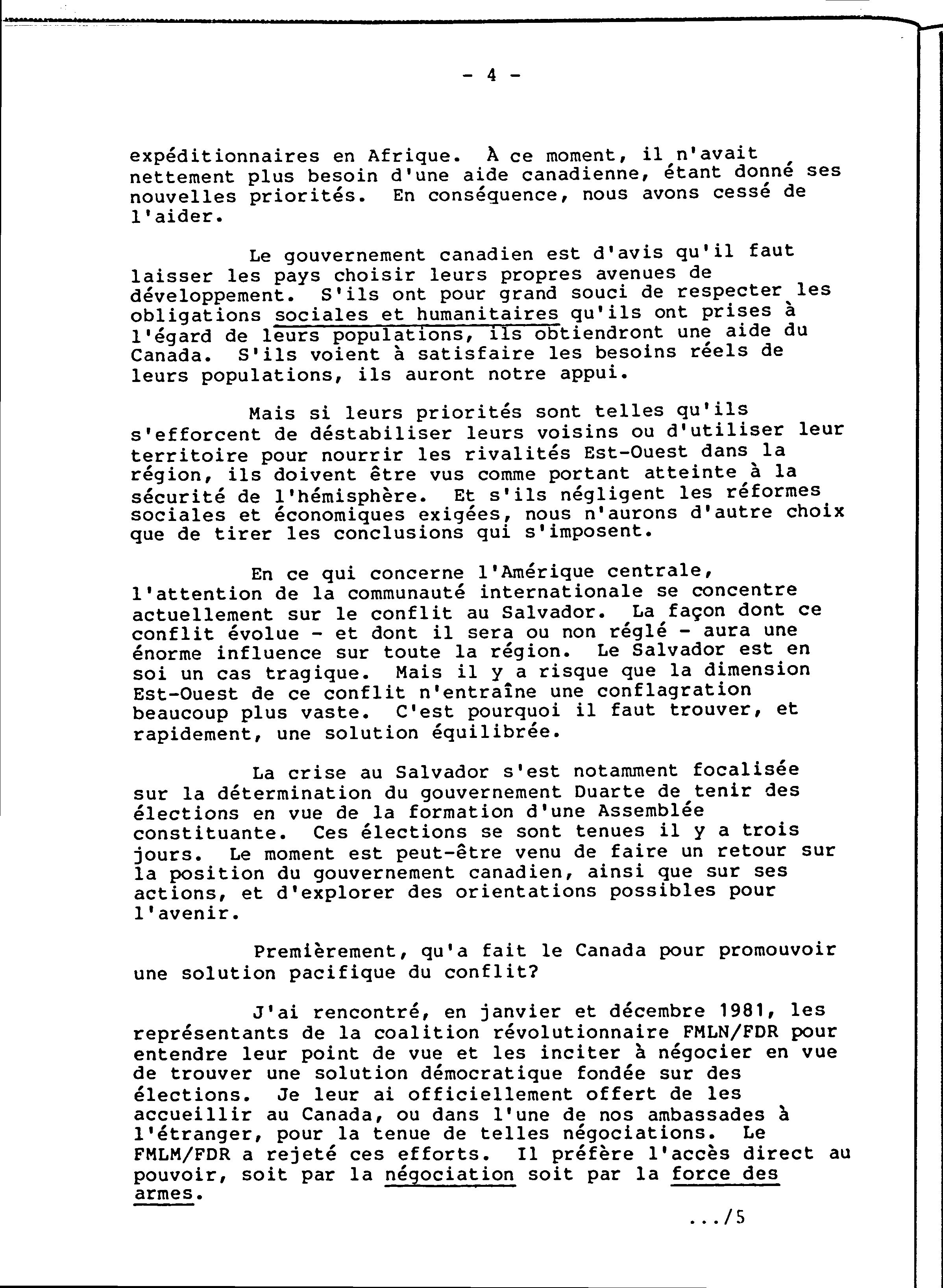 - 4 -

expéditionnaires en Afrique. À ce moment, il n'avait nettement plus besoin d'une aide canadienne, étant donné ses nouvelles priorités. En conséquence, nous avons cessé de l'aider.

Le gouvernement canadien est d'avis qu'il faut laisser les pays choisir leurs propres avenues de développement. S'ils ont pour grand souci de respecter les obligations sociales et humanitaires qu'ils ont prises à l'égard de leurs populations, ils obtiendront une aide du Canada. S'ils voient à satisfaire les besoins réels de leurs populations, ils auront notre appui.

Mais si leurs priorités sont telles qu'ils s'efforcent de déstabiliser leurs voisins ou d'utiliser leur territoire pour nourrir les rivalités Est-Ouest dans la région, ils doivent être vus comme portant atteinte à la sécurité de l'hémisphère. Et s'ils négligent les réformes sociales et économiques exigées, nous n'aurons d'autre choix que de tirer les conclusions qui s'imposent.

En ce qui concerne l'Amérique centrale, l'attention de la communauté internationale se concentre actuellement sur le conflit au Salvador. La façon dont ce conflit évolue - et dont il sera ou non réglé - aura une énorme influence sur toute la région. Le Salvador est en soi un cas tragique. Mais il y a risque que la dimension Est-Ouest de ce conflit n'entraîne une conflagration beaucoup plus vaste. C'est pourquoi il faut trouver, et rapidement, une solution équilibrée.

La crise au Salvador s'est notamment focalisée sur la détermination du gouvernement Duarte de tenir des élections en vue de la formation d'une Assemblée constituante. Ces élections se sont tenues il y a trois jours. Le moment est peut-être venu de faire un retour sur la position du gouvernement canadien, ainsi que sur ses actions, et d'explorer des orientations possibles pour l'avenir.

Premièrement, qu'a fait le Canada pour promouvoir une solution pacifique du conflit?

J'ai rencontré, en janvier et décembre 1981, les représentants de la coalition révolutionnaire FMLN/FDR pour entendre leur point de vue et les inciter à négocier en vue de trouver une solution démocratique fondée sur des élections. Je leur ai officiellement offert de les accueillir au Canada, ou dans l'une de nos ambassades à l'étranger, pour la tenue de telles négociations. Le FMLM/FDR a rejeté ces efforts. Il préfère l'accès direct au pouvoir, soit par la négociation soit par la force des armes.

.../5